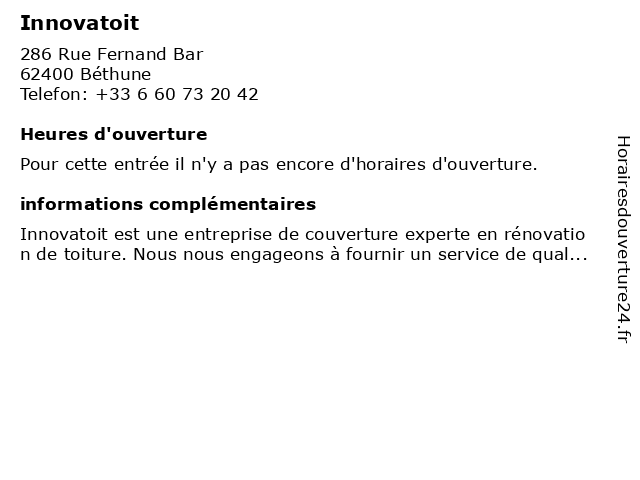 Innovatoit

286 Rue Fernand Bar
62400 Béthune
Telefon: +33 6 60 73 20 42

Heures d'ouverture

Pour cette entrée il n'y a pas encore d'horaires d'ouverture.

informations complémentaires

Innovatoit est une entreprise de couverture experte en rénovation de toiture. Nous nous engageons à fournir un service de qual...

Horairesdouverture24.fr